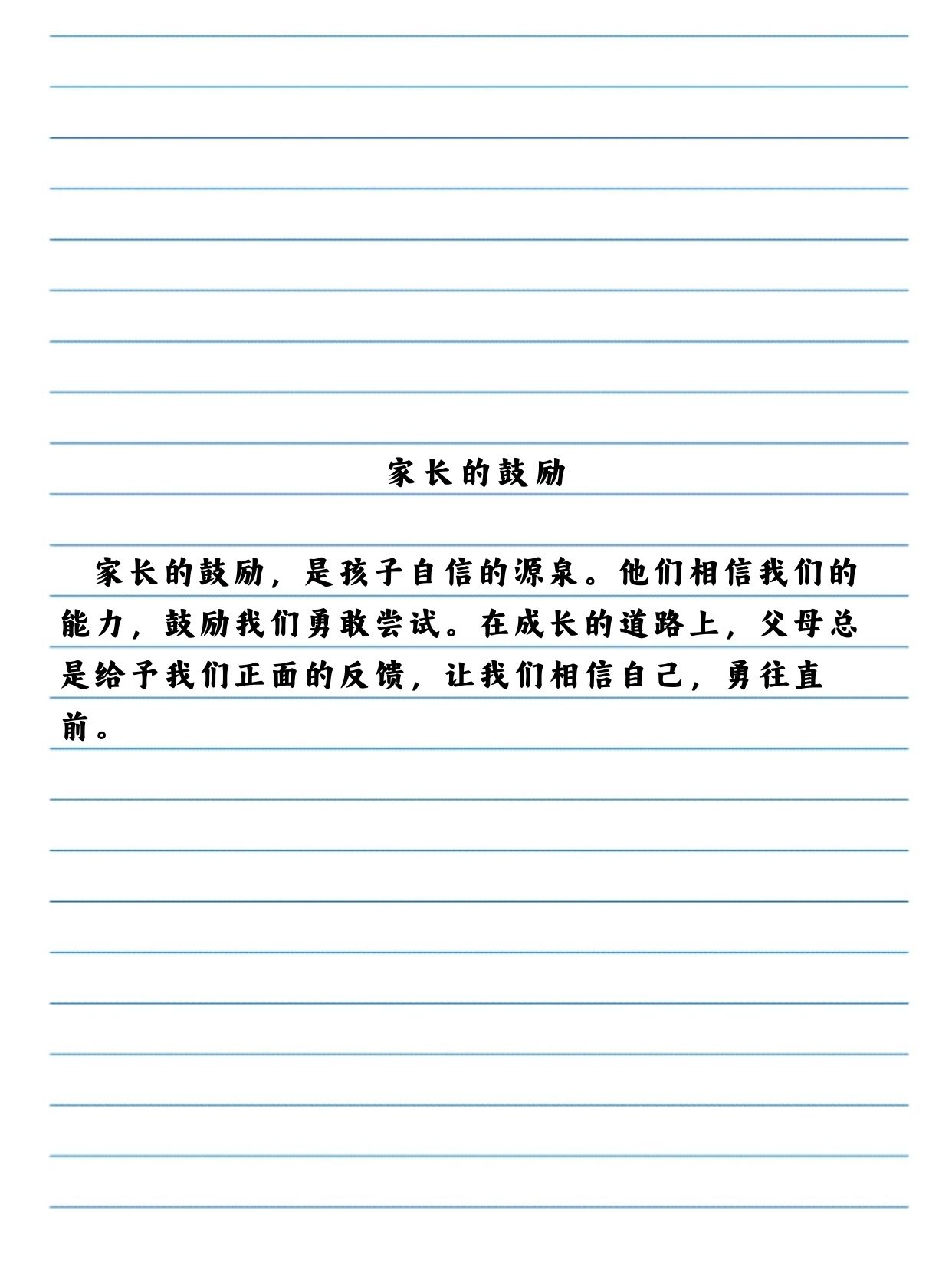 家长的鼓励

家长的鼓励，是孩子自信的源泉。他们相信我们的能力，鼓励我们勇敢尝试。在成长的道路上，父母总是给予我们正面的反馈，让我们相信自己，勇往直前。